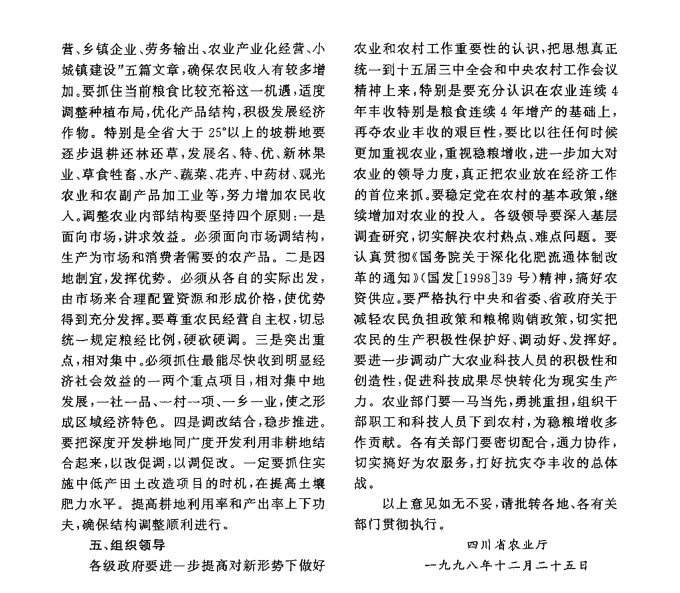 营、乡镇企业、劳务输出、农业产业化经营、小城镇建设”五篇文章，确保农民收入有较多增加。要抓住当前粮食比较充裕这一机遇，适度调整种植布局，优化产品结构，积极发展经济作物。特别是全省大于 25°以上的坡耕地要逐步退耕还林还草，发展名、特、优、新林果业、草食牲畜、水产、蔬菜、花卉、中药材、观光农业和农副产品加工业等，努力增加农民收入。调整农业内部结构要坚持四个原则：一是面向市场，讲求效益。必须面向市场调结构，生产为市场和消费者需要的农产品。二是因地制宜，发挥优势。必须从各自的实际出发，由市场来合理配置资源和形成价格，使优势得到充分发挥。要尊重农民经营自主权，切忌统一规定粮经比例，硬砍硬调。三是突出重点，相对集中。必须抓住最能尽快收到明显经济社会效益的一两个重点项目，相对集中地发展，一社一品、一村一项、一乡一业，使之形成区域经济特色。四是调改结合，稳步推进。要把深度开发耕地同广度开发利用非耕地结合起来，以改促调，以调促改。一定要抓住实施中低产田土改造项目的时机，在提高土壤肥力水平。提高耕地利用率和产出率上下功夫，确保结构调整顺利进行。

五、组织领导

各级政府要进一步提高对新形势下做好农业和农村工作重要性的认识，把思想真正统一到十五届三中全会和中央农村工作会议精神上来，特别是要充分认识在农业连续 4 年丰收特别是粮食连续 4 年增产的基础上，再夺农业丰收的艰巨性，要比以往任何时候更加重视农业，重视稳粮增收，进一步加大对农业的领导力度，真正把农业放在经济工作的首位来抓。要稳定党在农村的基本政策，继续增加对农业的投入。各级领导要深入基层调查研究，切实解决农村热点、难点问题。要认真贯彻《国务院关于深化化肥流通体制改革的通知》(国发[1998]39 号)精神，搞好农资供应。要严格执行中央和省委、省政府关于减轻农民负担政策和粮棉购销政策，切实把农民的生产积极性保护好、调动好、发挥好。要进一步调动广大农业科技人员的积极性和创造性，促进科技成果尽快转化为现实生产力。农业部门要一马当先，勇挑重担，组织干部职工和科技人员下到农村，为稳粮增收多作贡献。各有关部门要密切配合，通力协作，切实搞好为农服务，打好抗灾夺丰收的总体战。

以上意见如无不妥，请批转各地、各有关部门贯彻执行。

四川省农业厅

一九九八年十二月二十五日